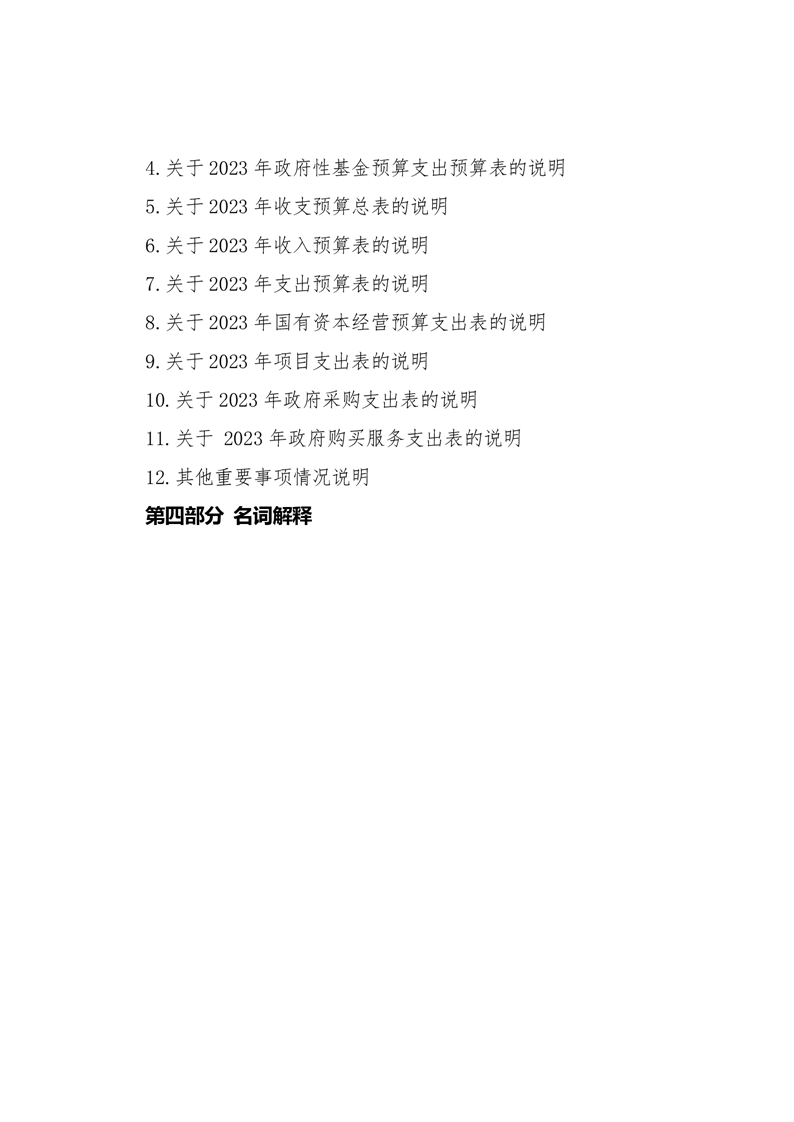 4.关于 2023 年政府性基金预算支出预算表的说明

5.关于 2023 年收支预算总表的说明

6.关于 2023 年收入预算表的说明

7.关于 2023 年支出预算表的说明

8.关于 2023 年国有资本经营预算支出表的说明

9.关于 2023 年项目支出表的说明

10.关于 2023 年政府采购支出表的说明

11.关于 2023 年政府购买服务支出表的说明

12.其他重要事项情况说明

第四部分 名词解释